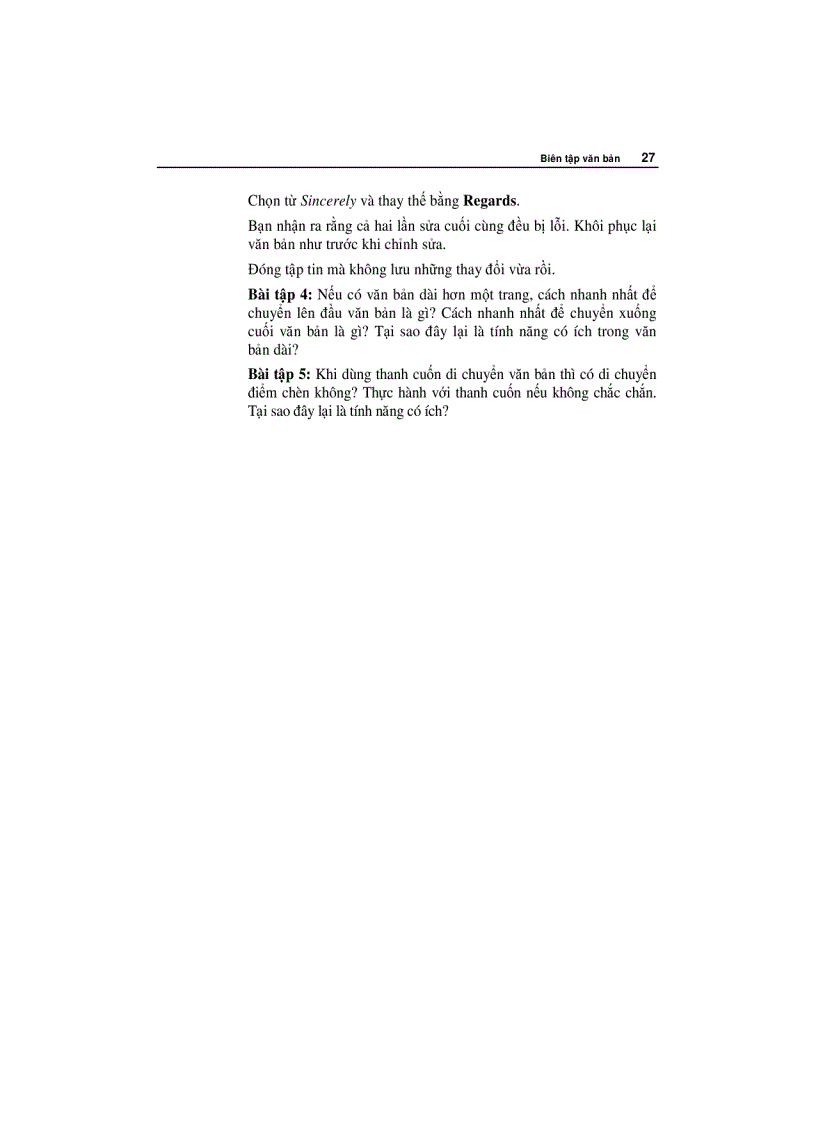 Biên tập văn bản 27

Chọn từ Sincerely và thay thế bằng Regards.

Bạn nhận ra rằng cả hai lần sửa cuối cùng đều bị lỗi. Khôi phục lại văn bản như trước khi chỉnh sửa.

Đóng tập tin mà không lưu những thay đổi vừa rồi.

Bài tập 4: Nếu có văn bản dài hơn một trang, cách nhanh nhất để chuyển lên đầu văn bản là gì? Cách nhanh nhất để chuyển xuống cuối văn bản là gì? Tại sao đây lại là tính năng có ích trong văn bản dài?

Bài tập 5: Khi dùng thanh cuốn di chuyển văn bản thì có di chuyển điểm chèn không? Thực hành với thanh cuốn nếu không chắc chắn. Tại sao đây lại là tính năng có ích?